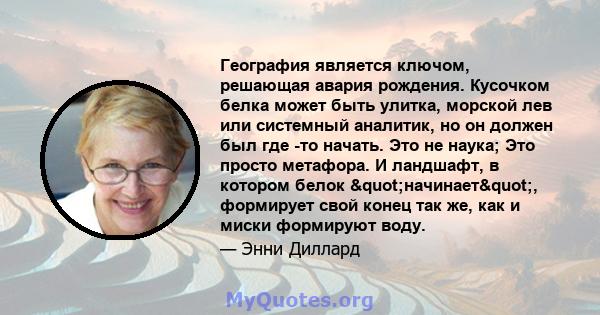 География является ключом, решающая авария рождения. Кусочком белка может быть улитка, морской лев или системный аналитик, но он должен был где -то начать. Это не наука; Это просто метафора. И ландшафт, в котором белок &quot;начинает&quot;, формирует свой конец так же, как и миски формируют воду.

— Энни Диллард

MyQuotes.org